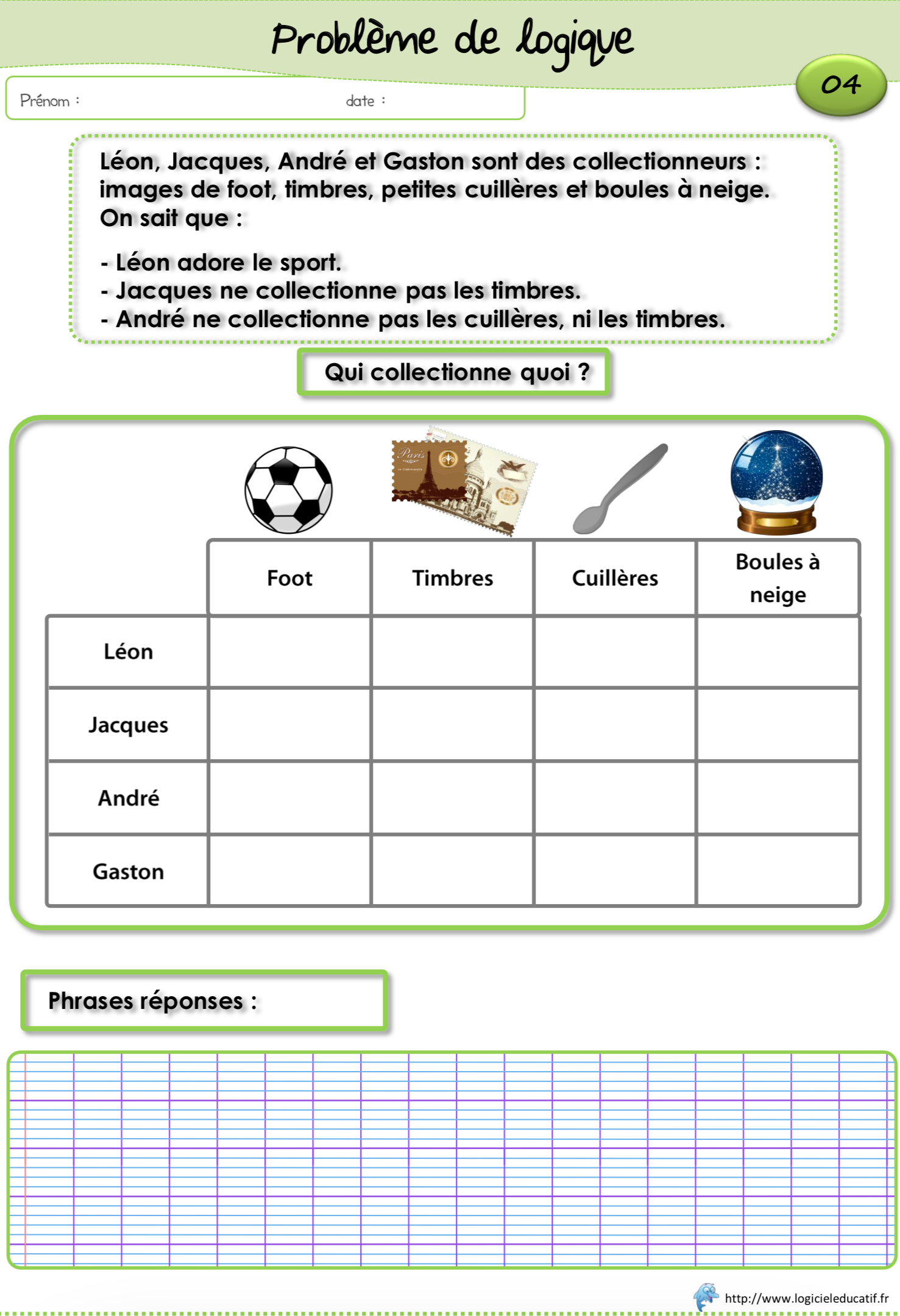 Problème de logique

04

Prénom :

date :

Léon, Jacques, André et Gaston sont des collectionneurs : images de foot, timbres, petites cuillères et boules à neige.
On sait que :

- Léon adore le sport.
- Jacques ne collectionne pas les timbres.
- André ne collectionne pas les cuillères, ni les timbres.

Qui collectionne quoi ?

Paris

| | Foot | Timbres | Cuillères | Boules à neige |
|---|---|---|---|---|
| Léon | | | | |
| Jacques | | | | |
| André | | | | |
| Gaston | | | | |

Phrases réponses :

http://www.logicieleducatif.fr